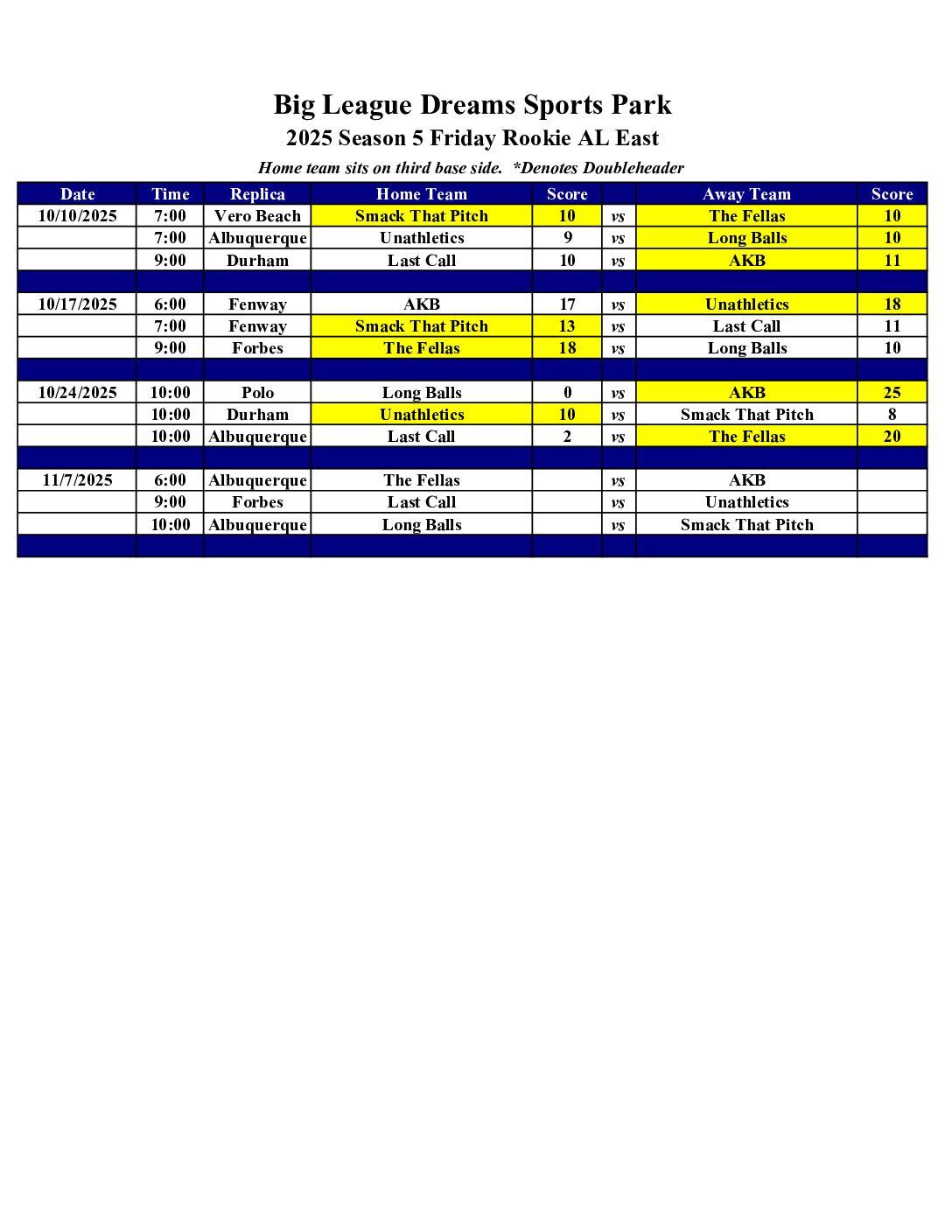 Big League Dreams Sports Park
2025 Season 5 Friday Rookie AL East
Home team sits on third base side. *Denotes Doubleheader

| Date | Time | Replica | Home Team | Score | | Away Team | Score |
|---|---|---|---|---|---|---|---|
| 10/10/2025 | 7:00 | Vero Beach | Smack That Pitch | 10 | vs | The Fellas | 10 |
| | 7:00 | Albuquerque | Unathletics | 9 | vs | Long Balls | 10 |
| | 9:00 | Durham | Last Call | 10 | vs | AKB | 11 |
| | | | | | | | |
| 10/17/2025 | 6:00 | Fenway | AKB | 17 | vs | Unathletics | 18 |
| | 7:00 | Fenway | Smack That Pitch | 13 | vs | Last Call | 11 |
| | 9:00 | Forbes | The Fellas | 18 | vs | Long Balls | 10 |
| | | | | | | | |
| 10/24/2025 | 10:00 | Polo | Long Balls | 0 | vs | AKB | 25 |
| | 10:00 | Durham | Unathletics | 10 | vs | Smack That Pitch | 8 |
| | 10:00 | Albuquerque | Last Call | 2 | vs | The Fellas | 20 |
| | | | | | | | |
| 11/7/2025 | 6:00 | Albuquerque | The Fellas | | vs | AKB | |
| | 9:00 | Forbes | Last Call | | vs | Unathletics | |
| | 10:00 | Albuquerque | Long Balls | | vs | Smack That Pitch | |
| | | | | | | | |